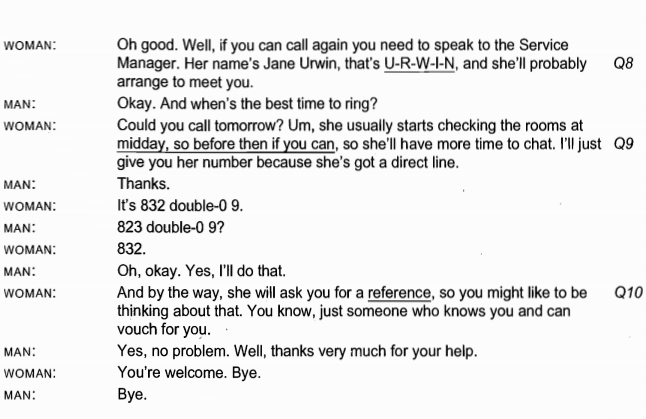 WOMAN: Oh good. Well, if you can call again you need to speak to the Service Manager. Her name's Jane Urwin, that's U-R-W-I-N, and she'll probably arrange to meet you. Q8

MAN: Okay. And when's the best time to ring?

WOMAN: Could you call tomorrow? Um, she usually starts checking the rooms at midday, so before then if you can, so she'll have more time to chat. I'll just give you her number because she's got a direct line. Q9

MAN: Thanks.

WOMAN: It's 832 double-0 9.

MAN: 823 double-0 9?

WOMAN: 832.

MAN: Oh, okay. Yes, I'll do that.

WOMAN: And by the way, she will ask you for a reference, so you might like to be thinking about that. You know, just someone who knows you and can vouch for you. Q10

MAN: Yes, no problem. Well, thanks very much for your help.

WOMAN: You're welcome. Bye.

MAN: Bye.